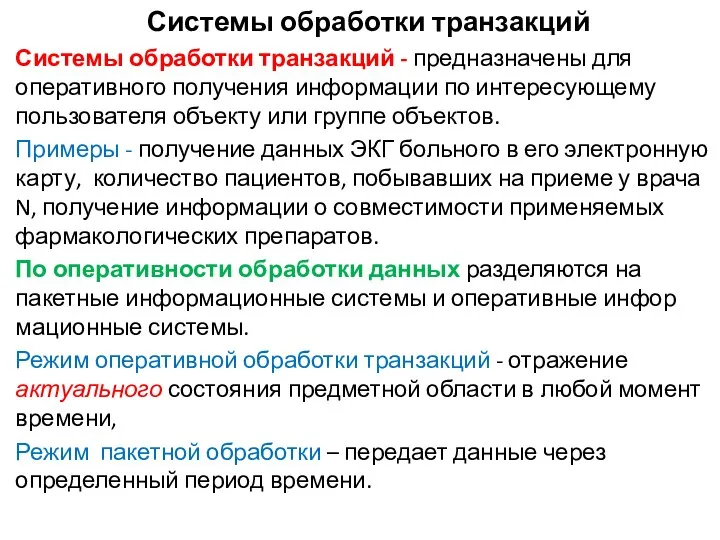 Системы обработки транзакций

Системы обработки транзакций - предназначены для оперативного получения информации по интересующему пользователя объекту или группе объектов.

Примеры - получение данных ЭКГ больного в его электронную карту, количество пациентов, побывавших на приеме у врача N, получение информации о совместимости применяемых фармакологических препаратов.

По оперативности обработки данных разделяются на пакетные информационные системы и оперативные инфор мационные системы.

Режим оперативной обработки транзакций - отражение актуального состояния предметной области в любой момент времени,

Режим пакетной обработки – передает данные через определенный период времени.